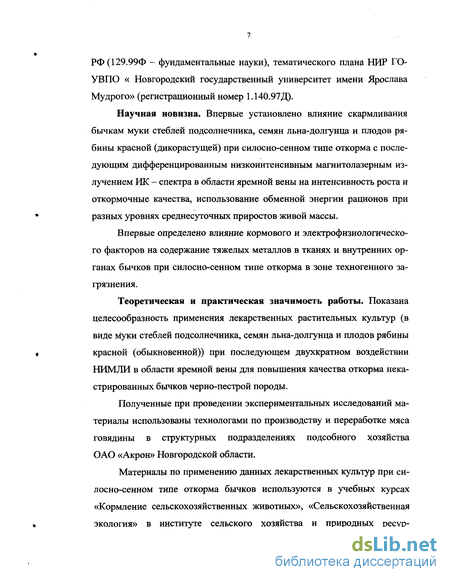 7

РФ (129.99Ф – фундаментальные науки), тематического плана НИР ГОУВПО « Новгородский государственный университет имени Ярослава Мудрого» (регистрационный номер 1.140.97Д).

**Научная новизна.** Впервые установлено влияние скармливания бычкам муки стеблей подсолнечника, семян льна-долгунца и плодов рябины красной (дикорастущей) при силосно-сенном типе откорма с последующим дифференцированным низкоинтенсивным магнитолазерным излучением ИК – спектра в области яремной вены на интенсивность роста и откормочные качества, использование обменной энергии рационов при разных уровнях среднесуточных приростов живой массы.

Впервые определено влияние кормового и электрофизиологического факторов на содержание тяжелых металлов в тканях и внутренних органах бычков при силосно-сенном типе откорма в зоне техногенного загрязнения.

**Теоретическая и практическая значимость работы.** Показана целесообразность применения лекарственных растительных культур (в виде муки стеблей подсолнечника, семян льна-долгунца и плодов рябины красной (обыкновенной)) при последующем двухкратном воздействии НИМЛИ в области яремной вены для повышения качества откорма некастрированных бычков черно-пестрой породы.

Полученные при проведении экспериментальных исследований материалы использованы технологами по производству и переработке мяса говядины в структурных подразделениях подсобного хозяйства ОАО «Акрон» Новгородской области.

Материалы по применению данных лекарственных культур при силосно-сенном типе откорма бычков используются в учебных курсах «Кормление сельскохозяйственных животных», «Сельскохозяйственная экология» в институте сельского хозяйства и природных ресур-

dsLib.net
библиотека диссертаций